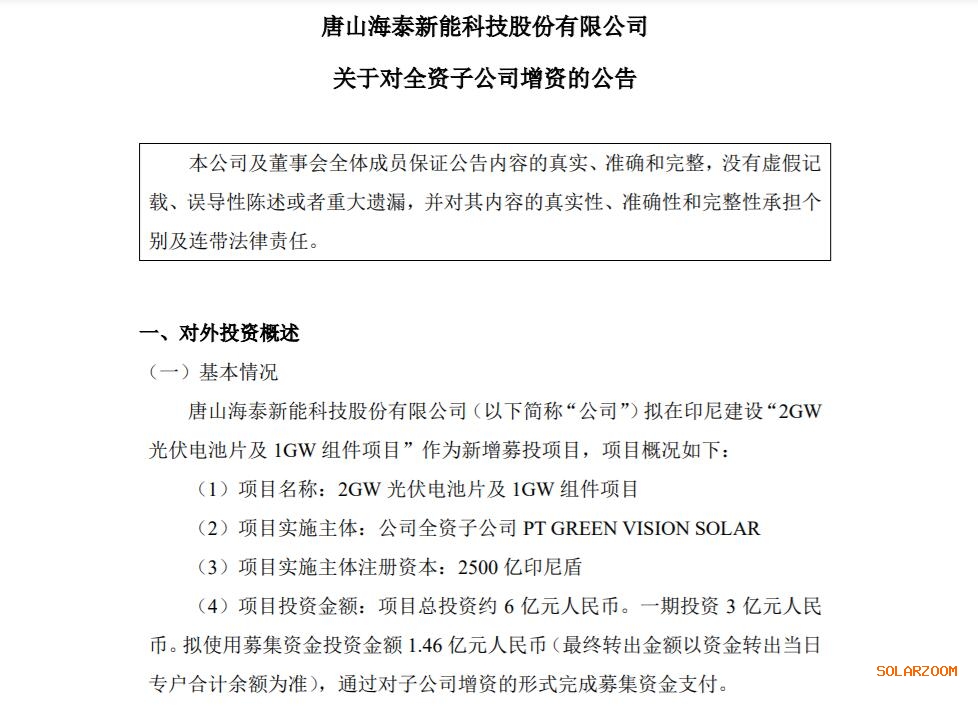 唐山海泰新能科技股份有限公司

关于对全资子公司增资的公告

本公司及董事会全体成员保证公告内容的真实、准确和完整，没有虚假记载、误导性陈述或者重大遗漏，并对其内容的真实性、准确性和完整性承担个别及连带法律责任。

一、对外投资概述

（一）基本情况

唐山海泰新能科技股份有限公司（以下简称“公司”）拟在印尼建设“2GW 光伏电池片及 1GW 组件项目”作为新增募投项目，项目概况如下：

（1）项目名称：2GW 光伏电池片及 1GW 组件项目

（2）项目实施主体：公司全资子公司 PT GREEN VISION SOLAR

（3）项目实施主体注册资本：2500 亿印尼盾

（4）项目投资金额：项目总投资约 6 亿元人民币。一期投资 3 亿元人民币。拟使用募集资金投资金额 1.46 亿元人民币（最终转出金额以资金转出当日专户合计余额为准），通过对子公司增资的形式完成募集资金支付。

SOLARZOOM